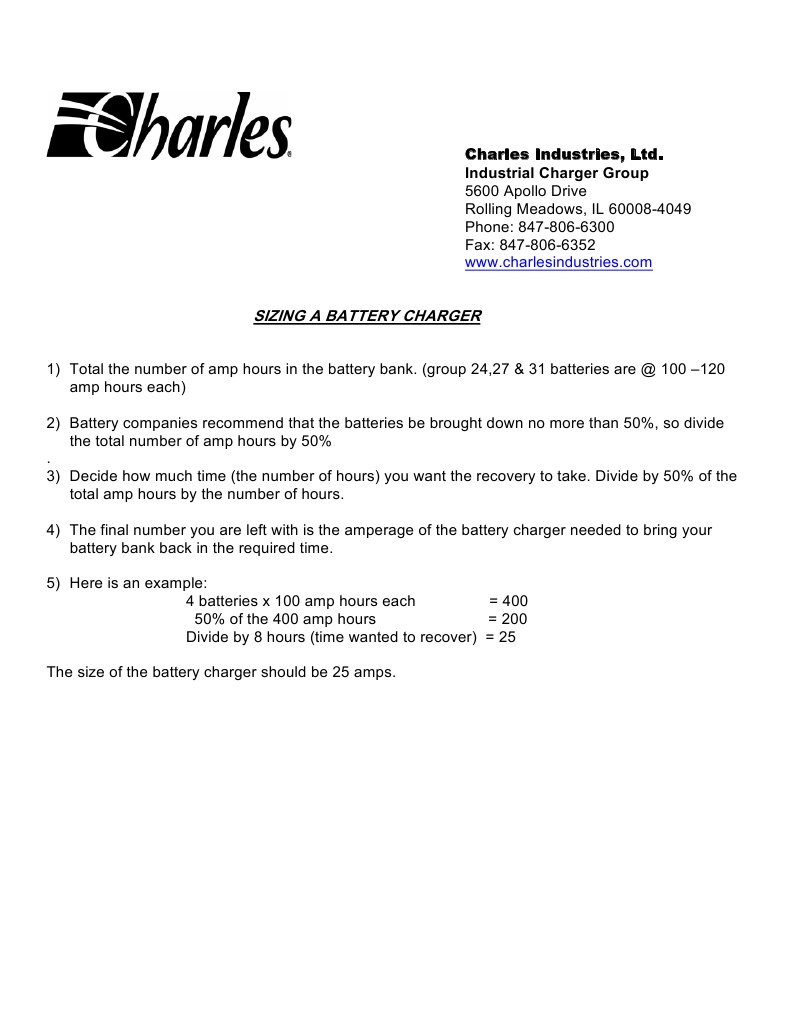 Charles

Charles Industries, Ltd.
Industrial Charger Group
5600 Apollo Drive
Rolling Meadows, IL 60008-4049
Phone: 847-806-6300
Fax: 847-806-6352
www.charlesindustries.com

SIZING A BATTERY CHARGER

1) Total the number of amp hours in the battery bank. (group 24,27 & 31 batteries are @ 100 –120 amp hours each)

2) Battery companies recommend that the batteries be brought down no more than 50%, so divide the total number of amp hours by 50%
.
3) Decide how much time (the number of hours) you want the recovery to take. Divide by 50% of the total amp hours by the number of hours.

4) The final number you are left with is the amperage of the battery charger needed to bring your battery bank back in the required time.

5) Here is an example:
4 batteries x 100 amp hours each = 400
50% of the 400 amp hours = 200
Divide by 8 hours (time wanted to recover) = 25

The size of the battery charger should be 25 amps.